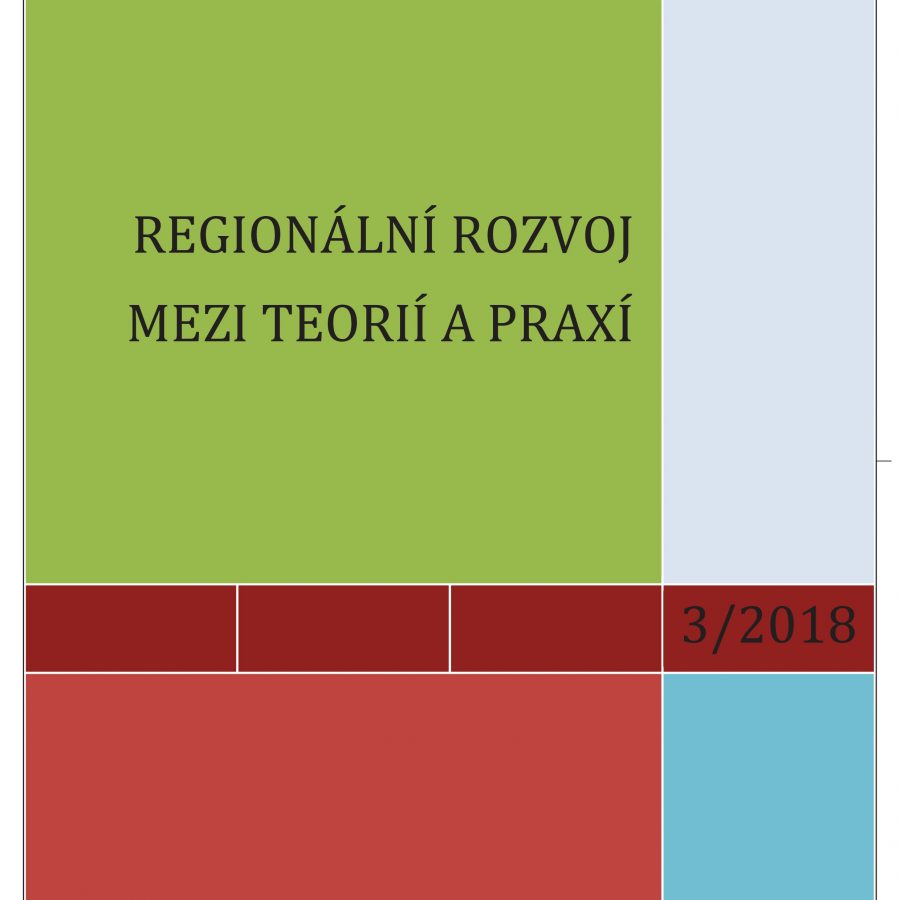 REGIONÁLNÍ ROZVOJ MEZI TEORIÍ A PRAXÍ

3/2018